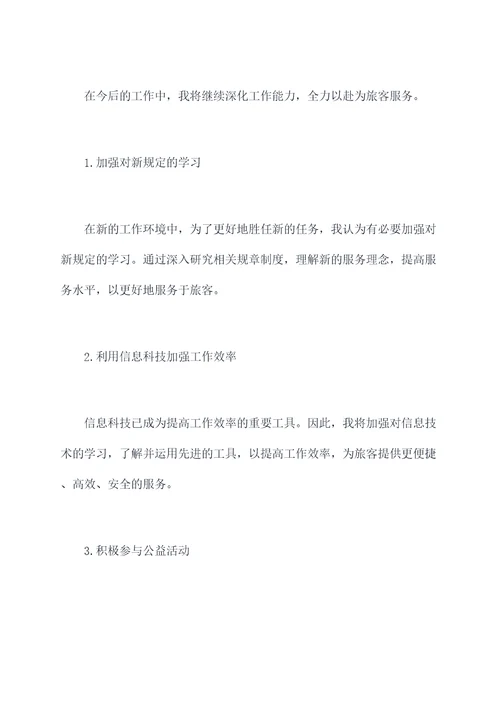 在今后的工作中，我将继续深化工作能力，全力以赴为旅客服务。

1.加强对新规定的学习

在新的工作环境中，为了更好地胜任新的任务，我认为有必要加强对新规定的学习。通过深入研究相关规章制度，理解新的服务理念，提高服务水平，以更好地服务于旅客。

2.利用信息科技加强工作效率

信息科技已成为提高工作效率的重要工具。因此，我将加强对信息技术的学习，了解并运用先进的工具，以提高工作效率，为旅客提供更便捷、高效、安全的服务。

3.积极参与公益活动